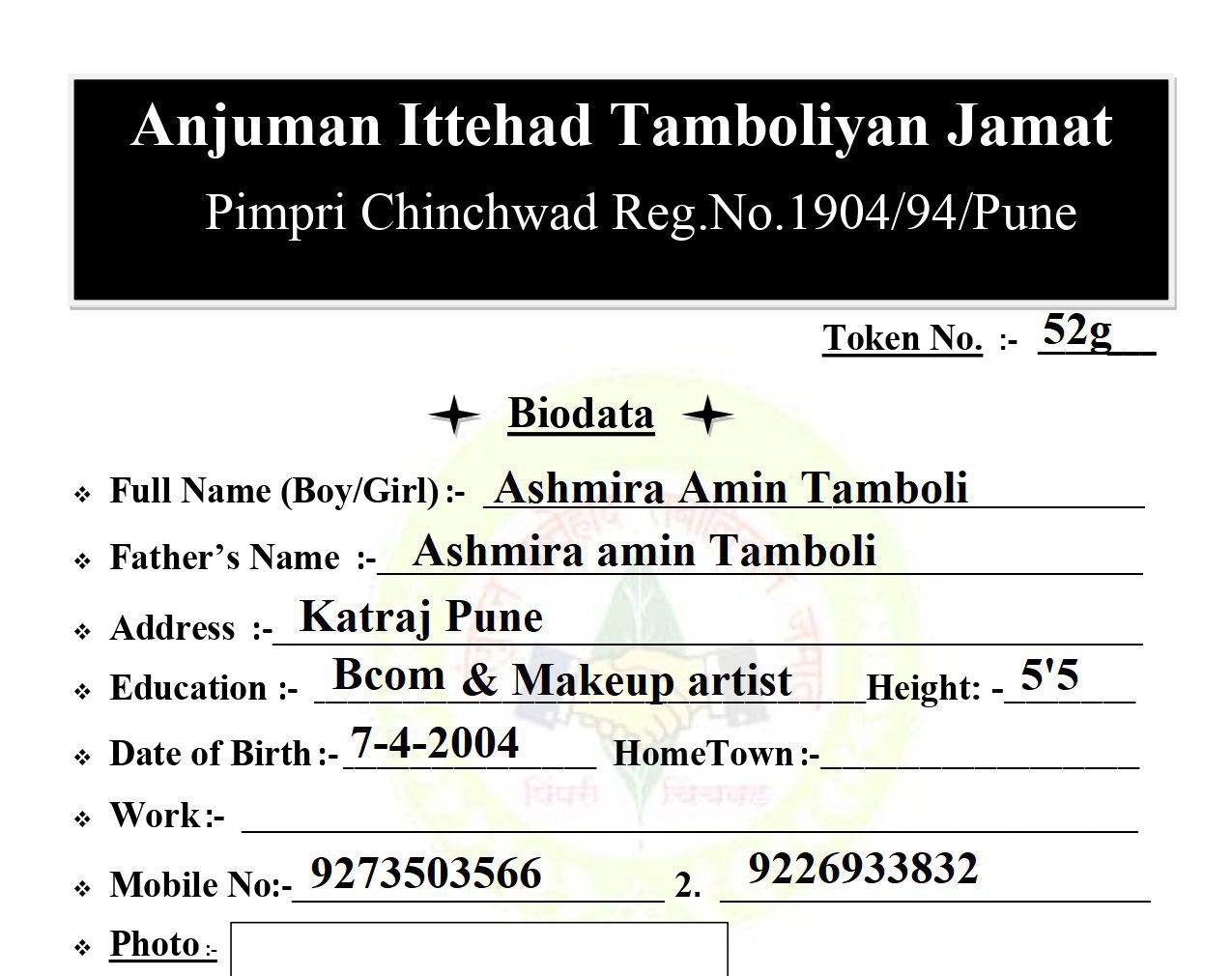 Anjuman Ittehad Tamboliyan Jamat
Pimpri Chinchwad Reg.No.1904/94/Pune

Token No. :- 52g

Biodata

❖ Full Name (Boy/Girl) :- Ashmira Amin Tamboli
❖ Father's Name :- Ashmira amin Tamboli
❖ Address :- Katraj Pune
❖ Education :- Bcom & Makeup artist Height: - 5'5
❖ Date of Birth :- 7-4-2004 HomeTown :- ____
❖ Work :- ____
❖ Mobile No:- 9273503566 2. 9226933832
❖ Photo :-